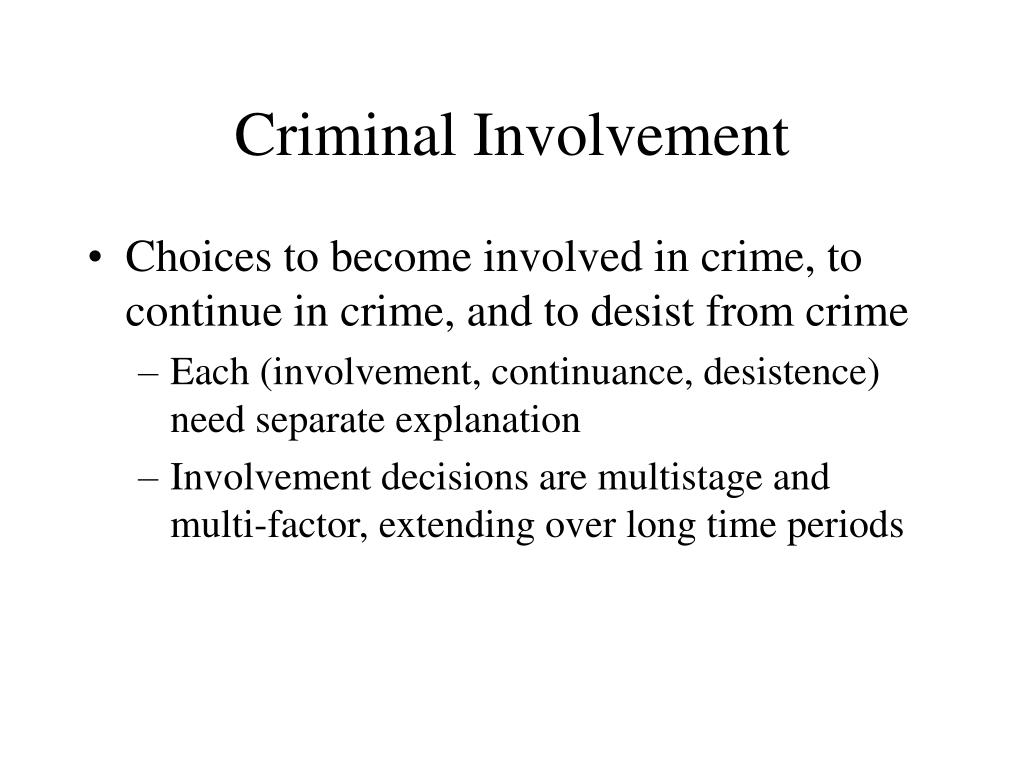 Criminal Involvement

• Choices to become involved in crime, to continue in crime, and to desist from crime
– Each (involvement, continuance, desistence) need separate explanation
– Involvement decisions are multistage and multi-factor, extending over long time periods